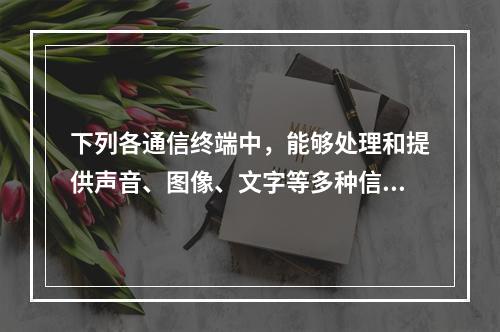 下列各通信终端中，能够处理和提供声音、图像、文字等多种信...